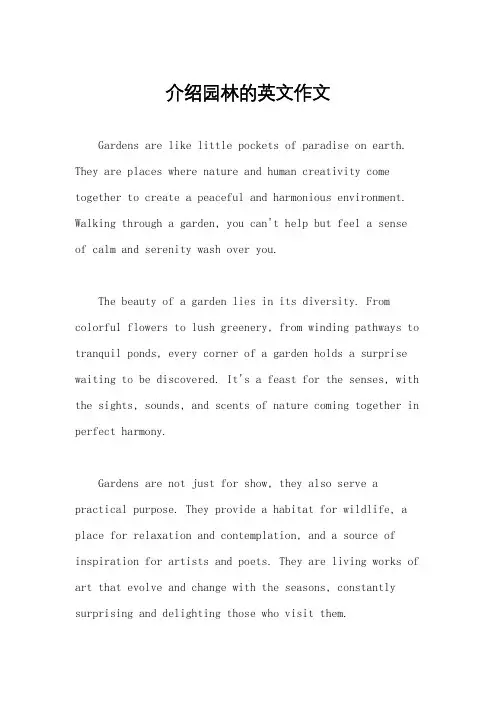 介绍园林的英文作文

Gardens are like little pockets of paradise on earth. They are places where nature and human creativity come together to create a peaceful and harmonious environment. Walking through a garden, you can't help but feel a sense of calm and serenity wash over you.

The beauty of a garden lies in its diversity. From colorful flowers to lush greenery, from winding pathways to tranquil ponds, every corner of a garden holds a surprise waiting to be discovered. It's a feast for the senses, with the sights, sounds, and scents of nature coming together in perfect harmony.

Gardens are not just for show, they also serve a practical purpose. They provide a habitat for wildlife, a place for relaxation and contemplation, and a source of inspiration for artists and poets. They are living works of art that evolve and change with the seasons, constantly surprising and delighting those who visit them.